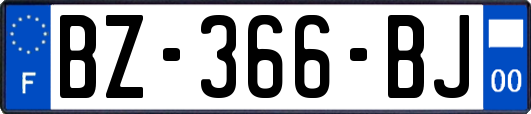 F
BZ-366-BJ
00